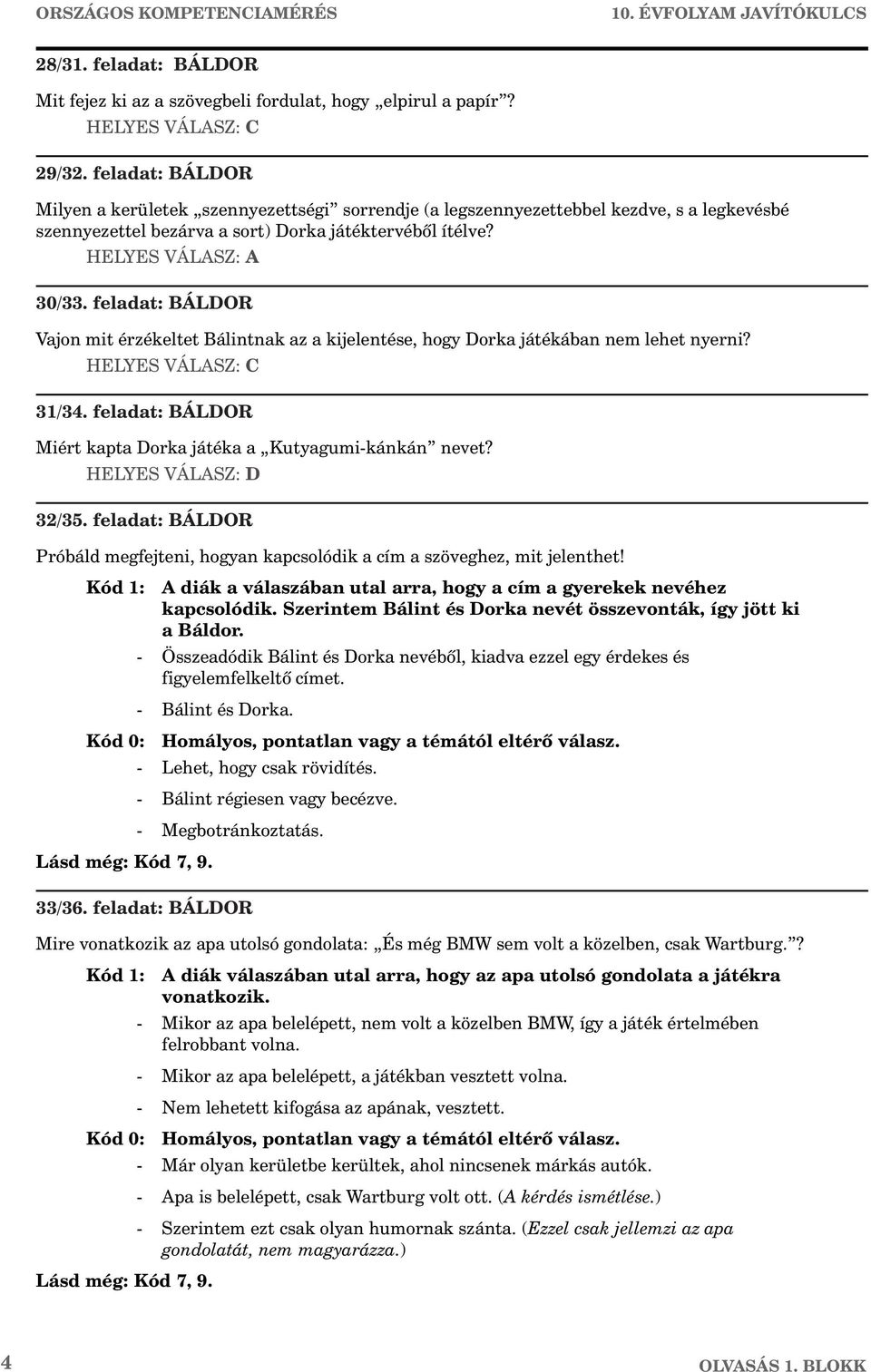 ORSZÁGOS KOMPETENCIAMÉRÉS 10. ÉVFOLYAM JAVÍTÓKULCS

28/31. feladat: BÁLDOR

Mit fejez ki az a szövegbeli fordulat, hogy „elpirul a papír”?
HELYES VÁLASZ: C

29/32. feladat: BÁLDOR

Milyen a kerületek „szennyezettségi” sorrendje (a legszennyezettebbel kezdve, s a legkevésbé szennyezettel bezárva a sort) Dorka játéktervéből ítélve?
HELYES VÁLASZ: A

30/33. feladat: BÁLDOR

Vajon mit érzékeltet Bálintnak az a kijelentése, hogy Dorka játékában nem lehet nyerni?
HELYES VÁLASZ: C

31/34. feladat: BÁLDOR

Miért kapta Dorka játéka a „Kutyagumi-kánkán” nevet?
HELYES VÁLASZ: D

32/35. feladat: BÁLDOR

Próbáld megfejteni, hogyan kapcsolódik a cím a szöveghez, mit jelenthet!

Kód 1: A diák a válaszában utal arra, hogy a cím a gyerekek nevéhez kapcsolódik. Szerintem Bálint és Dorka nevét összevonták, így jött ki a Báldor.
- Összeadódik Bálint és Dorka nevéből, kiadva ezzel egy érdekes és figyelemfelkeltő címet.
- Bálint és Dorka.

Kód 0: Homályos, pontatlan vagy a témától eltérő válasz.
- Lehet, hogy csak rövidítés.
- Bálint régiesen vagy becézve.
- Megbotránkoztatás.

Lásd még: Kód 7, 9.

33/36. feladat: BÁLDOR

Mire vonatkozik az apa utolsó gondolata: „És még BMW sem volt a közelben, csak Wartburg.”?

Kód 1: A diák válaszában utal arra, hogy az apa utolsó gondolata a játékra vonatkozik.
- Mikor az apa belelépett, nem volt a közelben BMW, így a játék értelmében felrobbant volna.
- Mikor az apa belelépett, a játékban vesztett volna.
- Nem lehetett kifogása az apának, vesztett.

Kód 0: Homályos, pontatlan vagy a témától eltérő válasz.
- Már olyan kerületbe kerültek, ahol nincsenek márkás autók.
- Apa is belelépett, csak Wartburg volt ott. (A kérdés ismétlése.)
- Szerintem ezt csak olyan humornak szánta. (Ezzel csak jellemzi az apa gondolatát, nem magyarázza.)

Lásd még: Kód 7, 9.

4 OLVASÁS 1. BLOKK